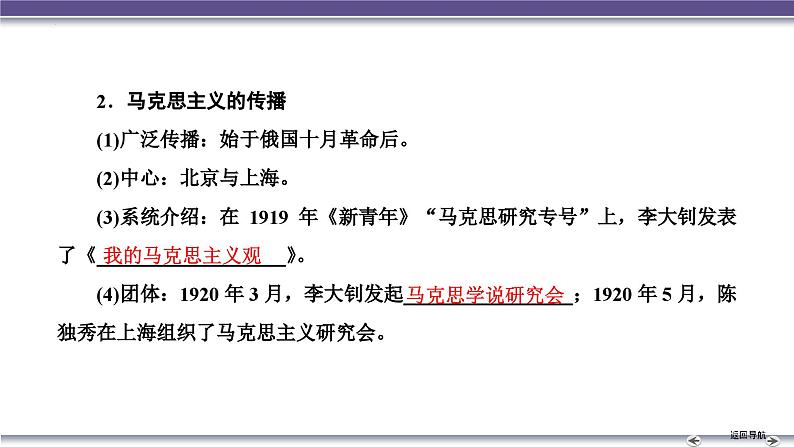 2．马克思主义的传播

(1)广泛传播：始于俄国十月革命后。

(2)中心：北京与上海。

(3)系统介绍：在 1919 年《新青年》“马克思研究专号”上，李大钊发表了《我的马克思主义观》。

(4)团体：1920 年 3 月，李大钊发起马克思学说研究会；1920 年 5 月，陈独秀在上海组织了马克思主义研究会。

返回导航